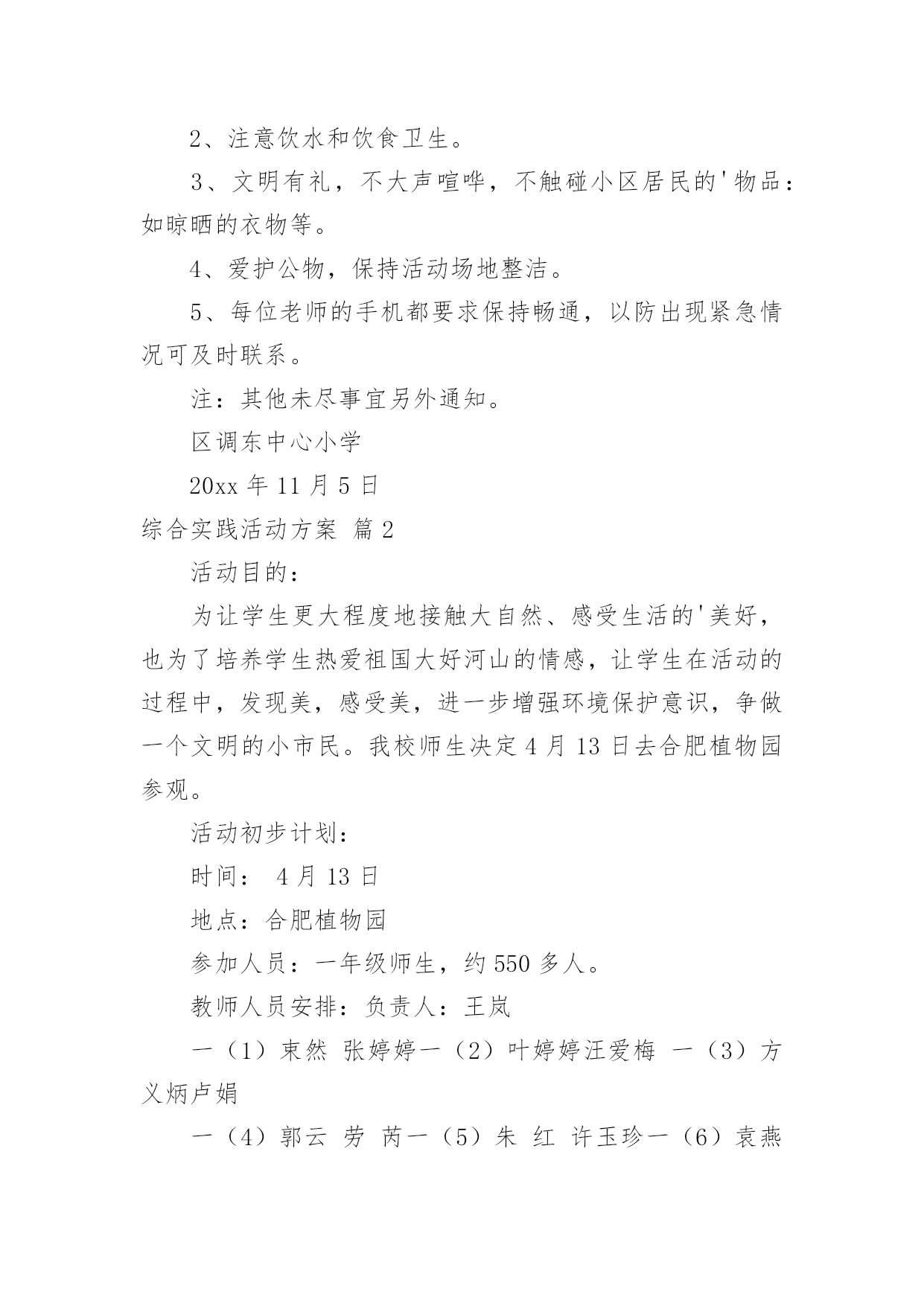 2、注意饮水和饮食卫生。

3、文明有礼，不大声喧哗，不触碰小区居民的'物品：如晾晒的衣物等。

4、爱护公物，保持活动场地整洁。

5、每位老师的手机都要求保持畅通，以防出现紧急情况可及时联系。

注：其他未尽事宜另外通知。

区调东中心小学

20xx 年 11 月 5 日

综合实践活动方案 篇 2

活动目的：

为让学生更大程度地接触大自然、感受生活的'美好，也为了培养学生热爱祖国大好河山的情感，让学生在活动的过程中，发现美，感受美，进一步增强环境保护意识，争做一个文明的小市民。我校师生决定 4 月 13 日去合肥植物园参观。

活动初步计划：

时间： 4 月 13 日

地点：合肥植物园

参加人员：一年级师生，约 550 多人。

教师人员安排：负责人：王岚

一（1）束然 张婷婷一（2）叶婷婷汪爱梅 一（3）方义炳卢娟

一（4）郭云 劳 芮一（5）朱 红 许玉珍一（6）袁燕